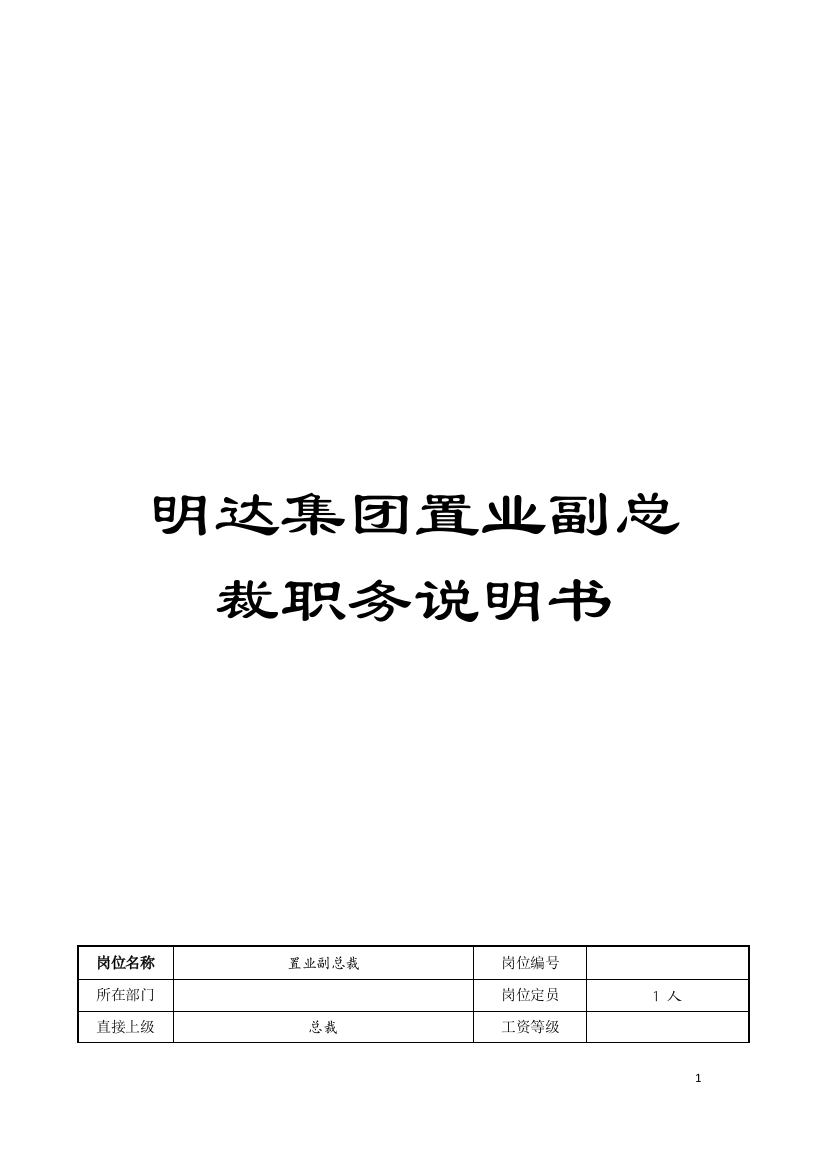 明达集团置业副总裁职务说明书

| 岗位名称 | 置业副总裁 | 岗位编号 |  |
|---|---|---|---|
| 所在部门 |  | 岗位定员 | 1 人 |
| 直接上级 | 总裁 | 工资等级 |  |

1